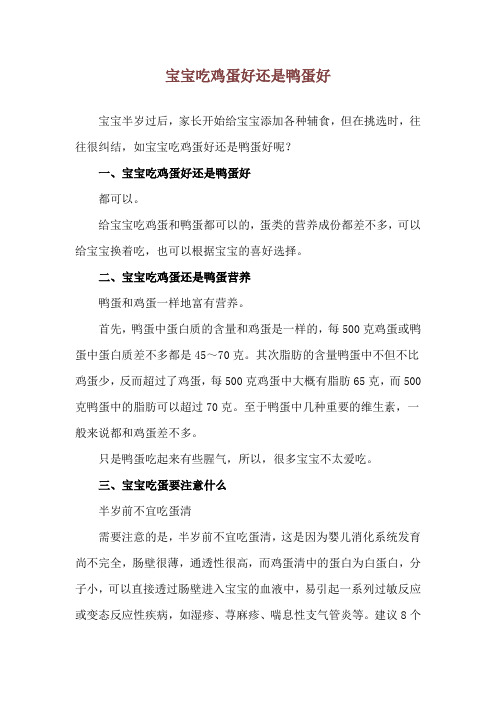 宝宝吃鸡蛋好还是鸭蛋好

宝宝半岁过后，家长开始给宝宝添加各种辅食，但在挑选时，往往很纠结，如宝宝吃鸡蛋好还是鸭蛋好呢？

一、宝宝吃鸡蛋好还是鸭蛋好

都可以。

给宝宝吃鸡蛋和鸭蛋都可以的，蛋类的营养成份都差不多，可以给宝宝换着吃，也可以根据宝宝的喜好选择。

二、宝宝吃鸡蛋还是鸭蛋营养

鸭蛋和鸡蛋一样地富有营养。

首先，鸭蛋中蛋白质的含量和鸡蛋是一样的，每500克鸡蛋或鸭蛋中蛋白质差不多都是45~70克。其次脂肪的含量鸭蛋中不但不比鸡蛋少，反而超过了鸡蛋，每500克鸡蛋中大概有脂肪65克，而500克鸭蛋中的脂肪可以超过70克。至于鸭蛋中几种重要的维生素，一般来说都和鸡蛋差不多。

只是鸭蛋吃起来有些腥气，所以，很多宝宝不太爱吃。

三、宝宝吃蛋要注意什么

半岁前不宜吃蛋清

需要注意的是，半岁前不宜吃蛋清，这是因为婴儿消化系统发育尚不完全，肠壁很薄，通透性很高，而鸡蛋清中的蛋白为白蛋白，分子小，可以直接透过肠壁进入宝宝的血液中，易引起一系列过敏反应或变态反应性疾病，如湿疹、荨麻疹、喘息性支气管炎等。建议8个